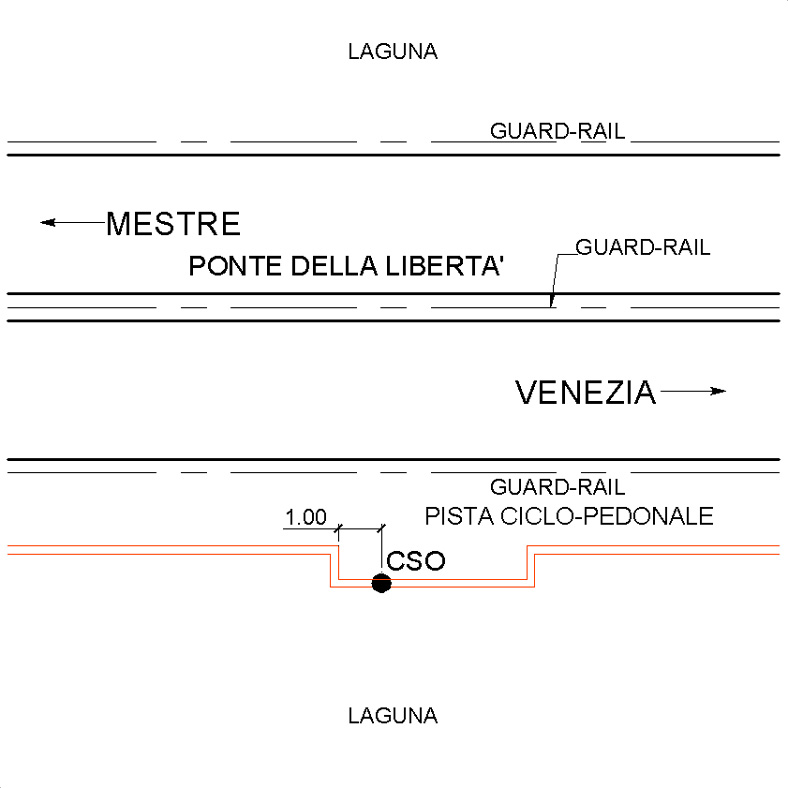 LAGUNA

GUARD-RAIL

MESTRE

GUARD-RAIL

PONTE DELLA LIBERTA'

VENEZIA

GUARD-RAIL

PISTA CICLO-PEDONALE

1.00

CSO

LAGUNA